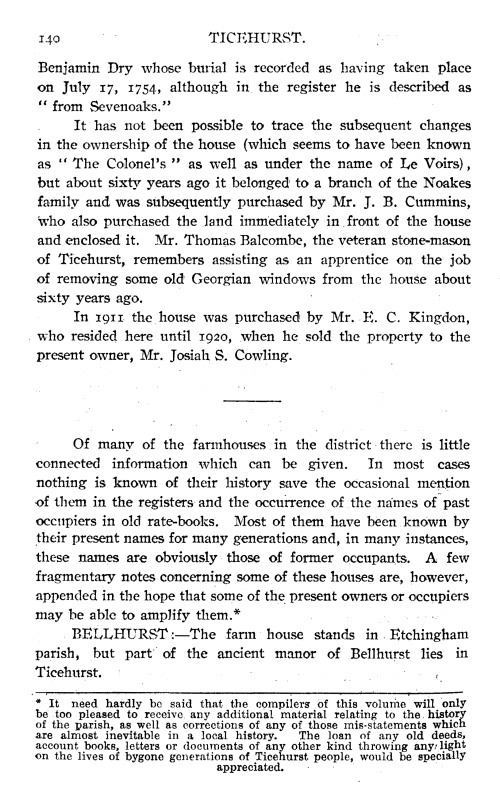 140 TICEHURST.

Benjamin Dry whose burial is recorded as having taken place on July 17, 1754, although in the register he is described as "from Sevenoaks."

It has not been possible to trace the subsequent changes in the ownership of the house (which seems to have been known as "The Colonel's" as well as under the name of Le Voirs), but about sixty years ago it belonged to a branch of the Noakes family and was subsequently purchased by Mr. J. B. Cummins, who also purchased the land immediately in front of the house and enclosed it. Mr. Thomas Balcombe, the veteran stone-mason of Ticehurst, remembers assisting as an apprentice on the job of removing some old Georgian windows from the house about sixty years ago.

In 1911 the house was purchased by Mr. E. C. Kingdon, who resided here until 1920, when he sold the property to the present owner, Mr. Josiah S. Cowling.

Of many of the farmhouses in the district there is little connected information which can be given. In most cases nothing is known of their history save the occasional mention of them in the registers and the occurrence of the names of past occupiers in old rate-books. Most of them have been known by their present names for many generations and, in many instances, these names are obviously those of former occupants. A few fragmentary notes concerning some of these houses are, however, appended in the hope that some of the present owners or occupiers may be able to amplify them.*

BELLHURST:—The farm house stands in Etchingham parish, but part of the ancient manor of Bellhurst lies in Ticehurst.

* It need hardly be said that the compilers of this volume will only be too pleased to receive any additional material relating to the history of the parish, as well as corrections of any of those mis-statements which are almost inevitable in a local history. The loan of any old deeds, account books, letters or documents of any other kind throwing any light on the lives of bygone generations of Ticehurst people, would be specially appreciated.